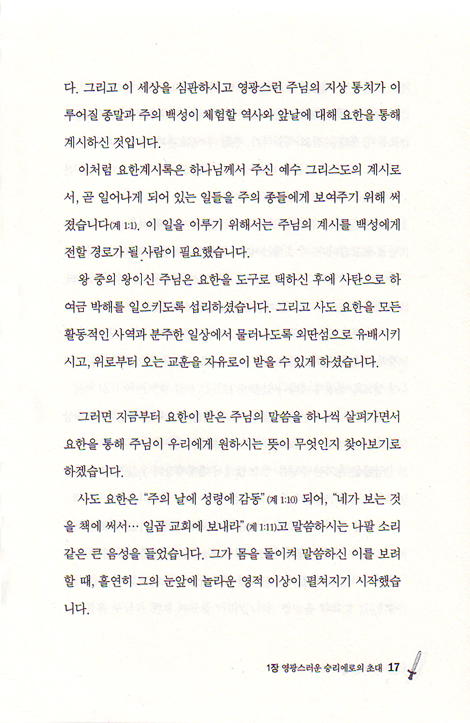 다. 그리고 이 세상을 심판하시고 영광스런 주님의 지상 통치가 이루어질 종말과 주의 백성이 체험할 역사와 앞날에 대해 요한을 통해 계시하신 것입니다.

이처럼 요한계시록은 하나님께서 주신 예수 그리스도의 계시로서, 곧 일어나게 되어 있는 일들을 주의 종들에게 보여주기 위해 써졌습니다(계 1:1). 이 일을 이루기 위해서는 주님의 계시를 백성에게 전할 경로가 될 사람이 필요했습니다.

왕 중의 왕이신 주님은 요한을 도구로 택하신 후에 사탄으로 하여금 박해를 일으키도록 섭리하셨습니다. 그리고 사도 요한을 모든 활동적인 사역과 분주한 일상에서 물러나도록 외딴섬으로 유배시키시고, 위로부터 오는 교훈을 자유로이 받을 수 있게 하셨습니다.

그러면 지금부터 요한이 받은 주님의 말씀을 하나씩 살펴가면서 요한을 통해 주님이 우리에게 원하시는 뜻이 무엇인지 찾아보기로 하겠습니다.

사도 요한은 "주의 날에 성령에 감동"(계 1:10) 되어, "네가 보는 것을 책에 써서… 일곱 교회에 보내라"(계 1:11)고 말씀하시는 나팔 소리 같은 큰 음성을 들었습니다. 그가 몸을 돌이켜 말씀하신 이를 보려 할 때, 홀연히 그의 눈앞에 놀라운 영적 이상이 펼쳐지기 시작했습니다.

1장 영광스러운 승리에로의 초대 17